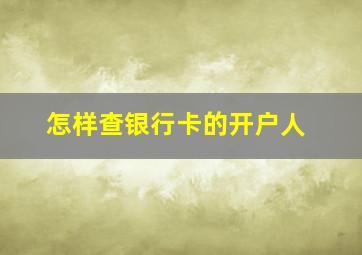 怎样查银行卡的开户人